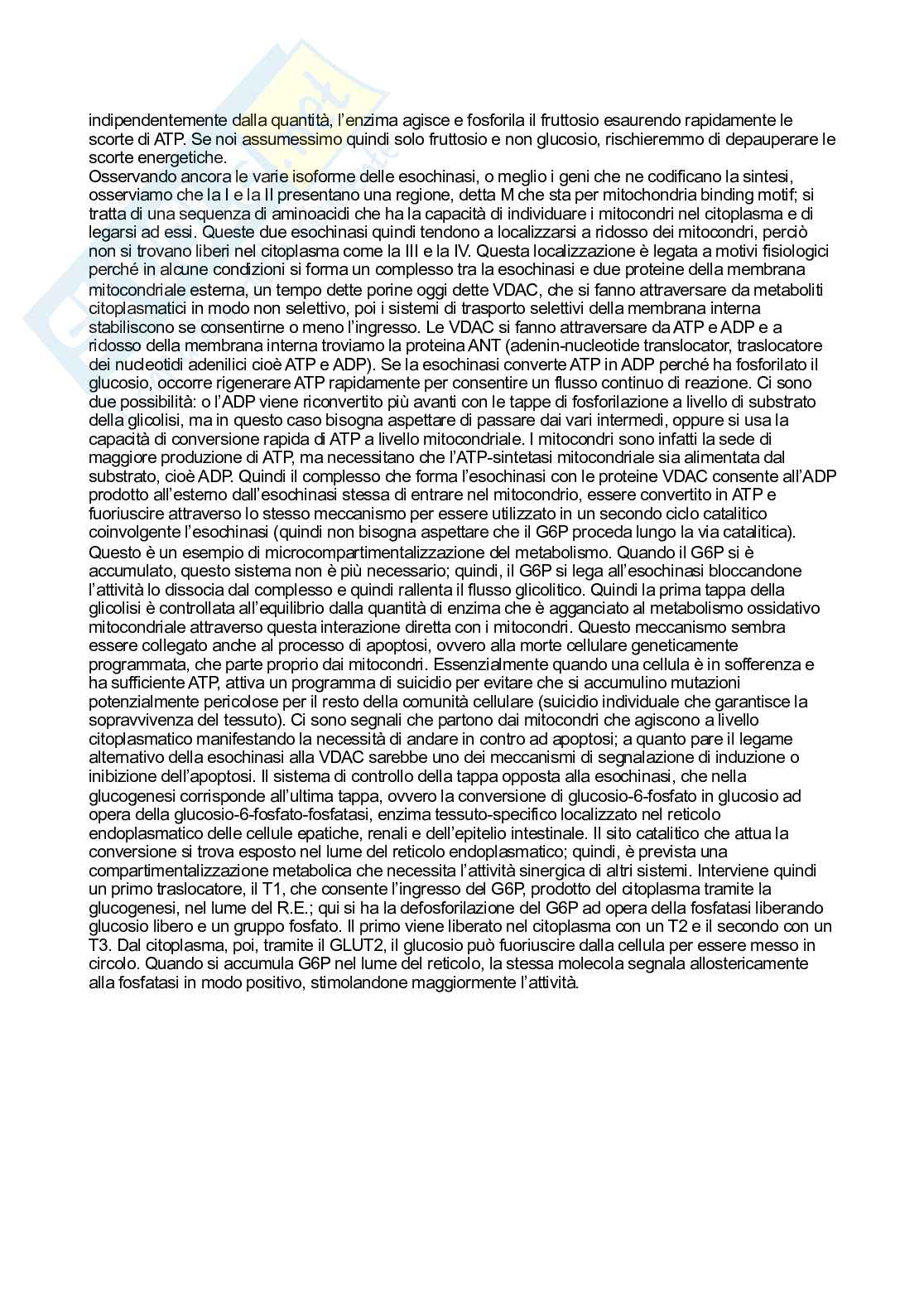 indipendentemente dalla quantità, l'enzima agisce e fosforila il fruttosio esaurendo rapidamente le scorte di ATP. Se noi assumessimo quindi solo fruttosio e non glucosio, rischieremmo di depauperare le scorte energetiche.
Osservando ancora le varie isoforme delle esochinasi, o meglio i geni che ne codificano la sintesi, osserviamo che la I e la II presentano una regione, detta M che sta per mitochondria binding motif; si tratta di una sequenza di aminoacidi che ha la capacità di individuare i mitocondri nel citoplasma e di legarsi ad essi. Queste due esochinasi quindi tendono a localizzarsi a ridosso dei mitocondri, perciò non si trovano liberi nel citoplasma come la III e la IV. Questa localizzazione è legata a motivi fisiologici perché in alcune condizioni si forma un complesso tra la esochinasi e due proteine della membrana mitocondriale esterna, un tempo dette porine oggi dette VDAC, che si fanno attraversare da metaboliti citoplasmatici in modo non selettivo, poi i sistemi di trasporto selettivi della membrana interna stabiliscono se consentirne o meno l'ingresso. Le VDAC si fanno attraversare da ATP e ADP e a ridosso della membrana interna troviamo la proteina ANT (adenin-nucleotide translocator, traslocatore dei nucleotidi adenilici cioè ATP e ADP). Se la esochinasi converte ATP in ADP perché ha fosforilato il glucosio, occorre rigenerare ATP rapidamente per consentire un flusso continuo di reazione. Ci sono due possibilità: o l'ADP viene riconvertito più avanti con le tappe di fosforilazione a livello di substrato della glicolisi, ma in questo caso bisogna aspettare di passare dai vari intermedi, oppure si usa la capacità di conversione rapida di ATP a livello mitocondriale. I mitocondri sono infatti la sede di maggiore produzione di ATP, ma necessitano che l'ATP-sintetasi mitocondriale sia alimentata dal substrato, cioè ADP. Quindi il complesso che forma l'esochinasi con le proteine VDAC consente all'ADP prodotto all'esterno dall'esochinasi stessa di entrare nel mitocondrio, essere convertito in ATP e fuoriuscire attraverso lo stesso meccanismo per essere utilizzato in un secondo ciclo catalitico coinvolgente l'esochinasi (quindi non bisogna aspettare che il G6P proceda lungo la via catalitica). Questo è un esempio di microcompartimentalizzazione del metabolismo. Quando il G6P si è accumulato, questo sistema non è più necessario; quindi, il G6P si lega all'esochinasi bloccandone l'attività lo dissocia dal complesso e quindi rallenta il flusso glicolitico. Quindi la prima tappa della glicolisi è controllata all'equilibrio dalla quantità di enzima che è agganciato al metabolismo ossidativo mitocondriale attraverso questa interazione diretta con i mitocondri. Questo meccanismo sembra essere collegato anche al processo di apoptosi, ovvero alla morte cellulare geneticamente programmata, che parte proprio dai mitocondri. Essenzialmente quando una cellula è in sofferenza e ha sufficiente ATP, attiva un programma di suicidio per evitare che si accumulino mutazioni potenzialmente pericolose per il resto della comunità cellulare (suicidio individuale che garantisce la sopravvivenza del tessuto). Ci sono segnali che partono dai mitocondri che agiscono a livello citoplasmatico manifestando la necessità di andare in contro ad apoptosi; a quanto pare il legame alternativo della esochinasi alla VDAC sarebbe uno dei meccanismi di segnalazione di induzione o inibizione dell'apoptosi. Il sistema di controllo della tappa opposta alla esochinasi, che nella glucogenesi corrisponde all'ultima tappa, ovvero la conversione di glucosio-6-fosfato in glucosio ad opera della glucosio-6-fosfato-fosfatasi, enzima tessuto-specifico localizzato nel reticolo endoplasmatico delle cellule epatiche, renali e dell'epitelio intestinale. Il sito catalitico che attua la conversione si trova esposto nel lume del reticolo endoplasmatico; quindi, è prevista una compartimentalizzazione metabolica che necessita l'attività sinergica di altri sistemi. Interviene quindi un primo traslocatore, il T1, che consente l'ingresso del G6P, prodotto del citoplasma tramite la glucogenesi, nel lume del R.E.; qui si ha la defosforilazione del G6P ad opera della fosfatasi liberando glucosio libero e un gruppo fosfato. Il primo viene liberato nel citoplasma con un T2 e il secondo con un T3. Dal citoplasma, poi, tramite il GLUT2, il glucosio può fuoriuscire dalla cellula per essere messo in circolo. Quando si accumula G6P nel lume del reticolo, la stessa molecola segnala allostericamente alla fosfatasi in modo positivo, stimolandone maggiormente l'attività.